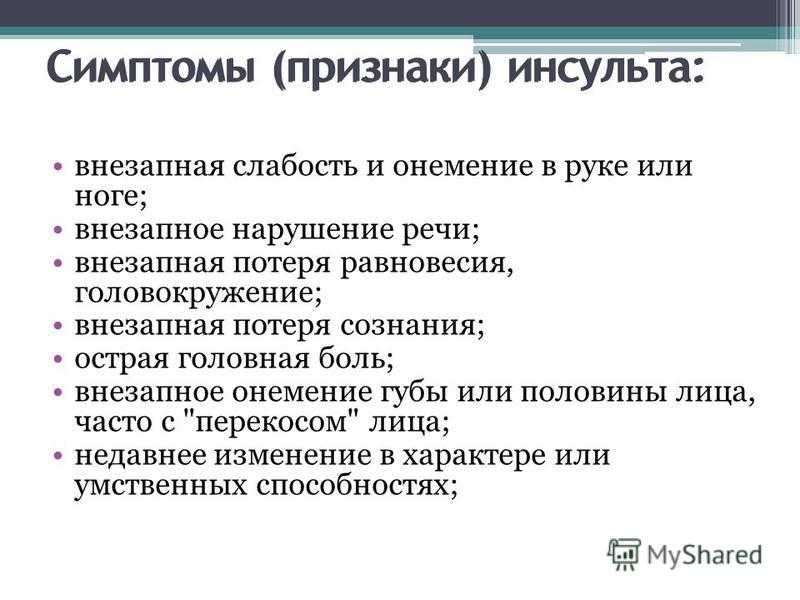 Симптомы (признаки) инсульта:

• внезапная слабость и онемение в руке или ноге;
• внезапное нарушение речи;
• внезапная потеря равновесия, головокружение;
• внезапная потеря сознания;
• острая головная боль;
• внезапное онемение губы или половины лица, часто с "перекосом" лица;
• недавнее изменение в характере или умственных способностях;

MyShared